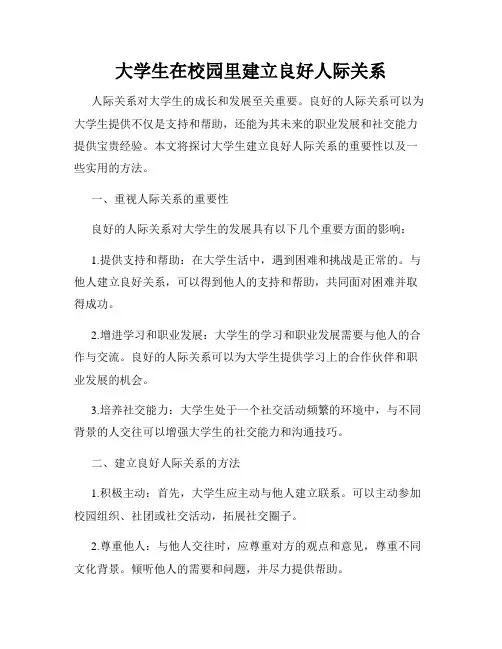 大学生在校园里建立良好人际关系

人际关系对大学生的成长和发展至关重要。良好的人际关系可以为大学生提供不仅是支持和帮助，还能为其未来的职业发展和社交能力提供宝贵经验。本文将探讨大学生建立良好人际关系的重要性以及一些实用的方法。

一、重视人际关系的重要性

良好的人际关系对大学生的发展具有以下几个重要方面的影响：

1.提供支持和帮助：在大学生活中，遇到困难和挑战是正常的。与他人建立良好关系，可以得到他人的支持和帮助，共同面对困难并取得成功。

2.增进学习和职业发展：大学生的学习和职业发展需要与他人的合作与交流。良好的人际关系可以为大学生提供学习上的合作伙伴和职业发展的机会。

3.培养社交能力：大学生处于一个社交活动频繁的环境中，与不同背景的人交往可以增强大学生的社交能力和沟通技巧。

二、建立良好人际关系的方法

1.积极主动：首先，大学生应主动与他人建立联系。可以主动参加校园组织、社团或社交活动，拓展社交圈子。

2.尊重他人：与他人交往时，应尊重对方的观点和意见，尊重不同文化背景。倾听他人的需要和问题，并尽力提供帮助。